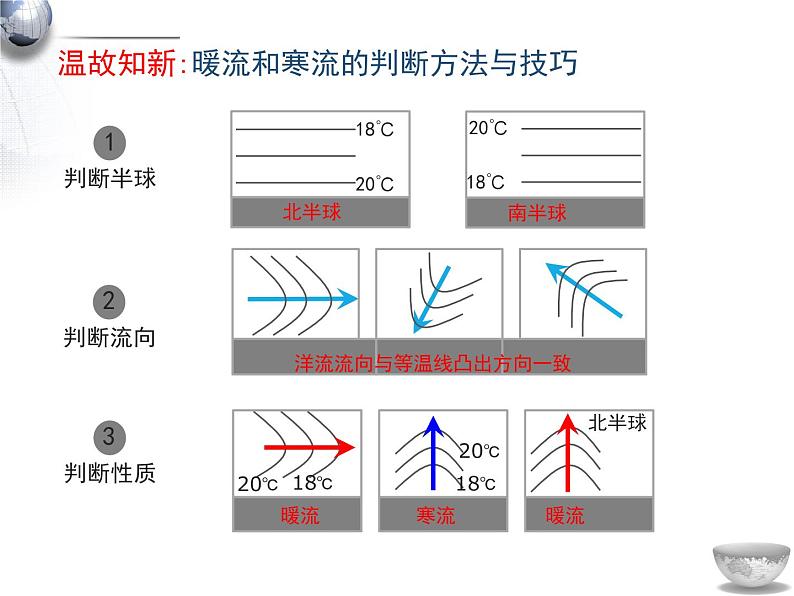 温故知新:暖流和寒流的判断方法与技巧

1
判断半球

18°C
20°C
北半球

20°C
18°C
南半球

2
判断流向

洋流流向与等温线凸出方向一致

3
判断性质

20℃ 18℃
暖流

20℃
18℃
寒流

北半球
暖流